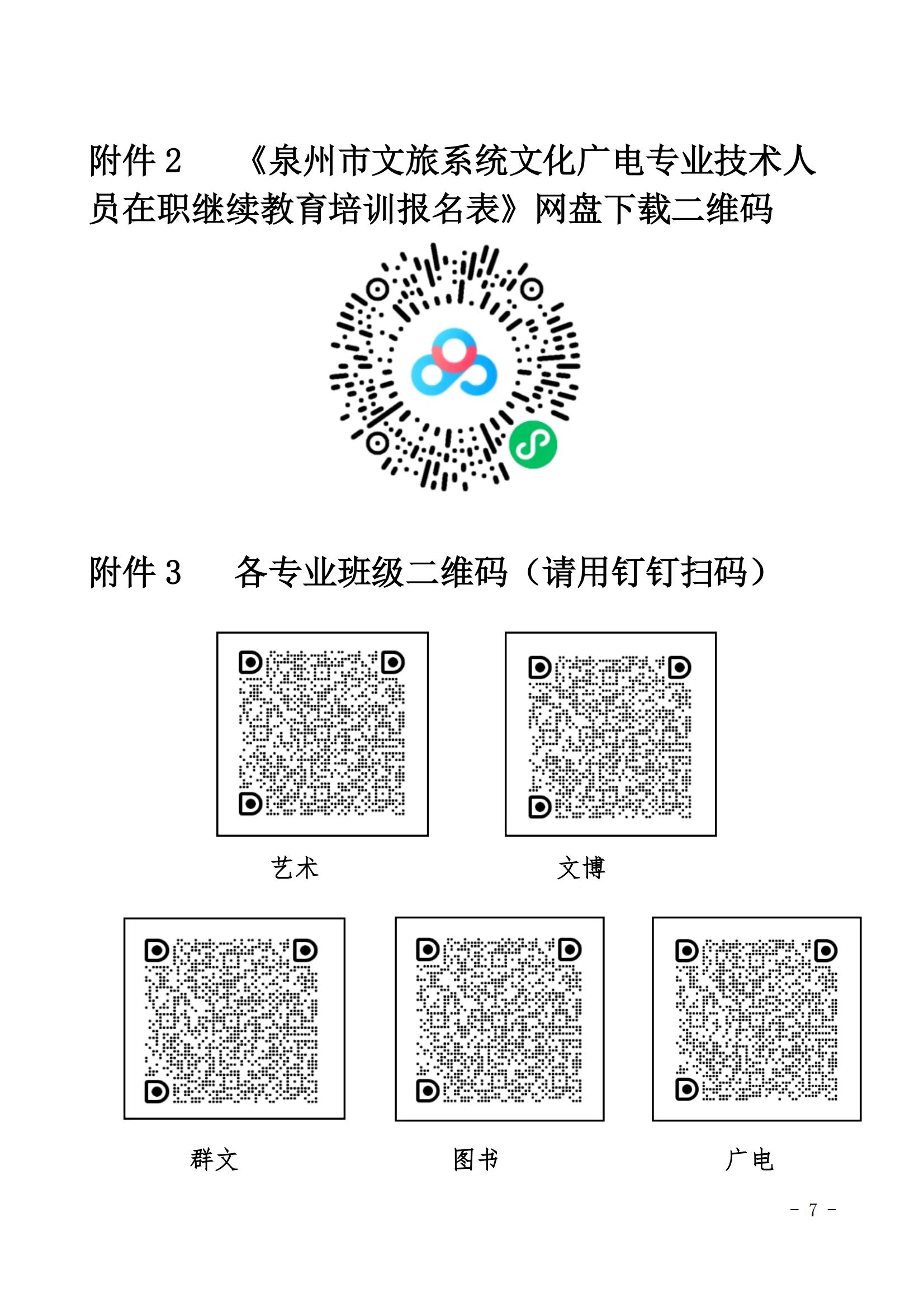 附件 2　《泉州市文旅系统文化广电专业技术人员在职继续教育培训报名表》网盘下载二维码

附件 3　各专业班级二维码（请用钉钉扫码）

艺术

文博

群文

图书

广电

－ 7 －